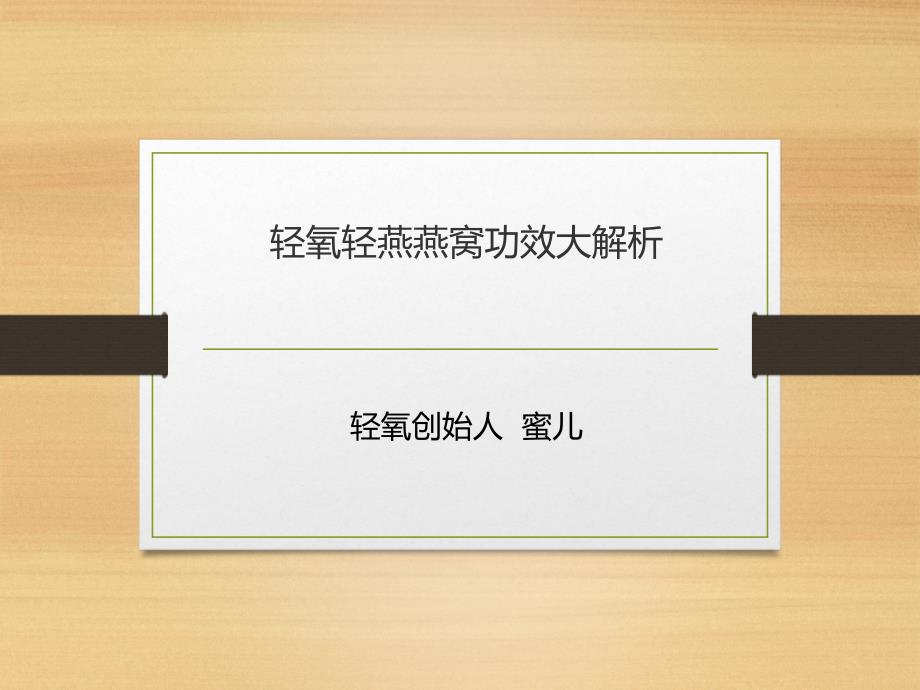 轻氧轻燕燕窝功效大解析

轻氧创始人 蜜儿